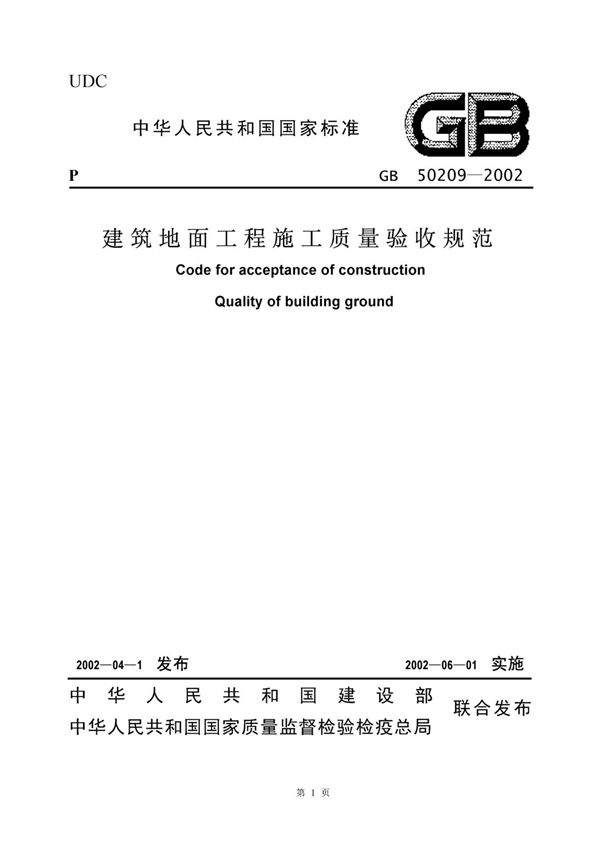 UDC

中华人民共和国国家标准

GB

P

GB 50209—2002

建筑地面工程施工质量验收规范

Code for acceptance of construction

Quality of building ground

2002—04—1 发布

2002—06—01 实施

中华人民共和国建设部
中华人民共和国国家质量监督检验检疫总局

联合发布

第 1 页